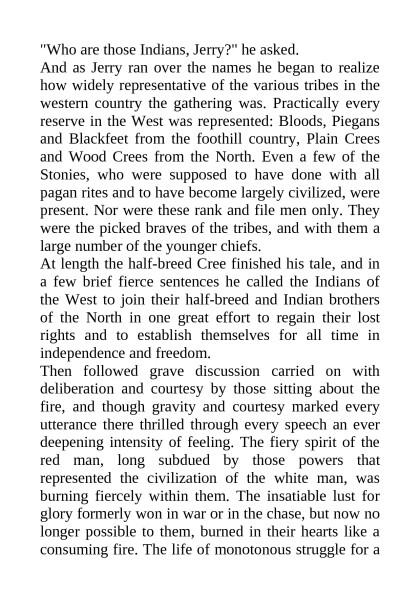 "Who are those Indians, Jerry?" he asked.
And as Jerry ran over the names he began to realize how widely representative of the various tribes in the western country the gathering was. Practically every reserve in the West was represented: Bloods, Piegans and Blackfeet from the foothill country, Plain Crees and Wood Crees from the North. Even a few of the Stonies, who were supposed to have done with all pagan rites and to have become largely civilized, were present. Nor were these rank and file men only. They were the picked braves of the tribes, and with them a large number of the younger chiefs.
At length the half-breed Cree finished his tale, and in a few brief fierce sentences he called the Indians of the West to join their half-breed and Indian brothers of the North in one great effort to regain their lost rights and to establish themselves for all time in independence and freedom.
Then followed grave discussion carried on with deliberation and courtesy by those sitting about the fire, and though gravity and courtesy marked every utterance there thrilled through every speech an ever deepening intensity of feeling. The fiery spirit of the red man, long subdued by those powers that represented the civilization of the white man, was burning fiercely within them. The insatiable lust for glory formerly won in war or in the chase, but now no longer possible to them, burned in their hearts like a consuming fire. The life of monotonous struggle for a